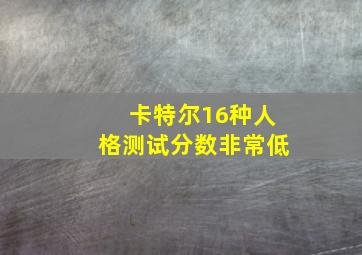 卡特尔16种人格测试分数非常低